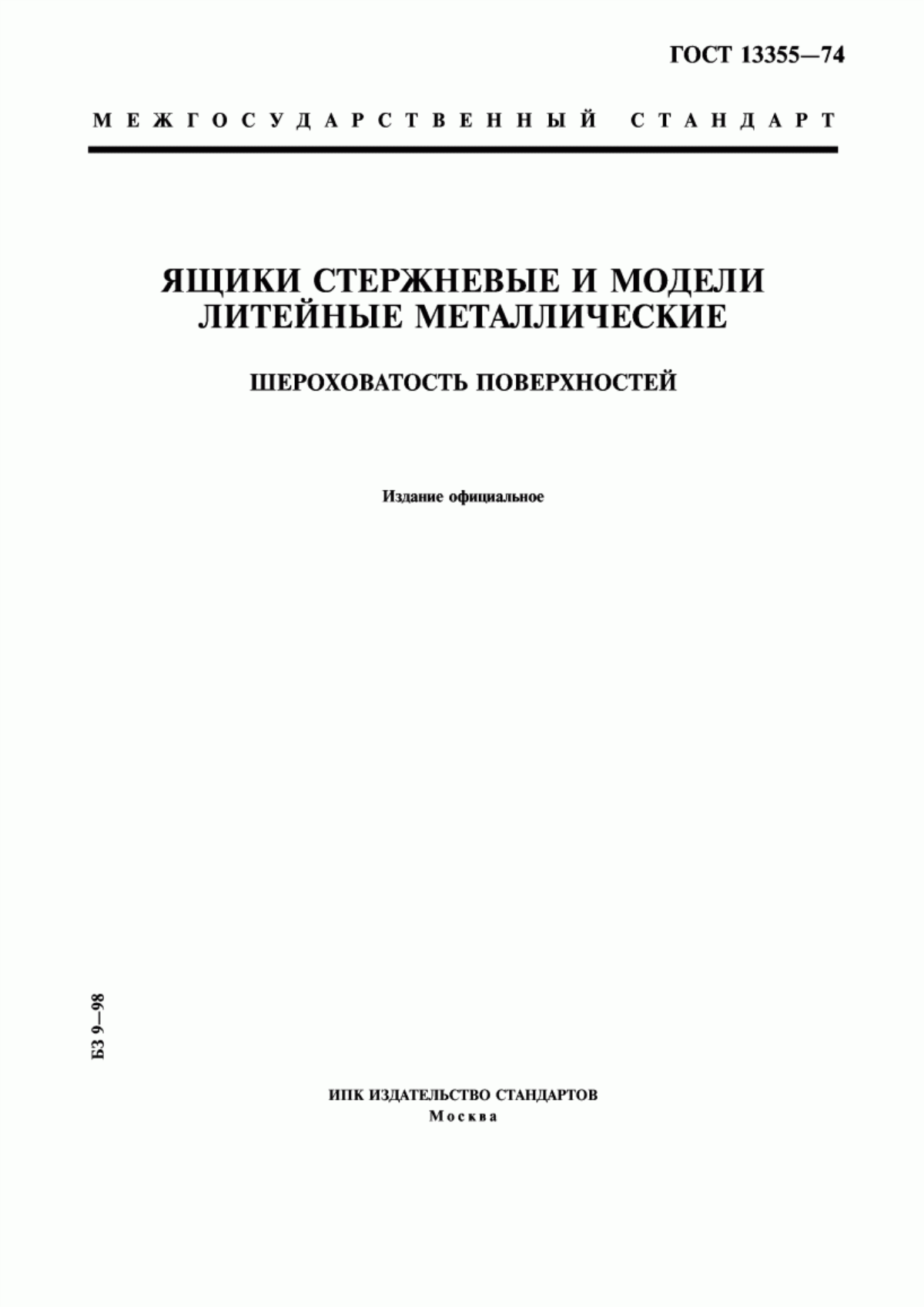 ГОСТ 13355—74

МЕЖГОСУДАРСТВЕННЫЙ СТАНДАРТ

ЯЩИКИ СТЕРЖНЕВЫЕ И МОДЕЛИ ЛИТЕЙНЫЕ МЕТАЛЛИЧЕСКИЕ

ШЕРОХОВАТОСТЬ ПОВЕРХНОСТЕЙ

Издание официальное

БЗ 9—98

ИПК ИЗДАТЕЛЬСТВО СТАНДАРТОВ
Москва